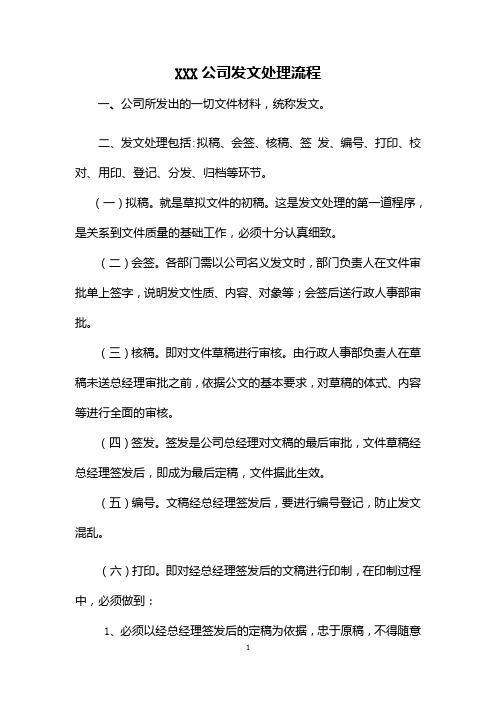 XXX 公司发文处理流程

一、公司所发出的一切文件材料，统称发文。

二、发文处理包括:拟稿、会签、核稿、签 发、编号、打印、校对、用印、登记、分发、归档等环节。

（一）拟稿。就是草拟文件的初稿。这是发文处理的第一道程序，是关系到文件质量的基础工作，必须十分认真细致。

（二）会签。各部门需以公司名义发文时，部门负责人在文件审批单上签字，说明发文性质、内容、对象等；会签后送行政人事部审批。

（三）核稿。即对文件草稿进行审核。由行政人事部负责人在草稿未送总经理审批之前，依据公文的基本要求，对草稿的体式、内容等进行全面的审核。

（四）签发。签发是公司总经理对文稿的最后审批，文件草稿经总经理签发后，即成为最后定稿，文件据此生效。

（五）编号。文稿经总经理签发后，要进行编号登记，防止发文混乱。

（六）打印。即对经总经理签发后的文稿进行印制，在印制过程中，必须做到：

1、必须以经总经理签发后的定稿为依据，忠于原稿，不得随意

1